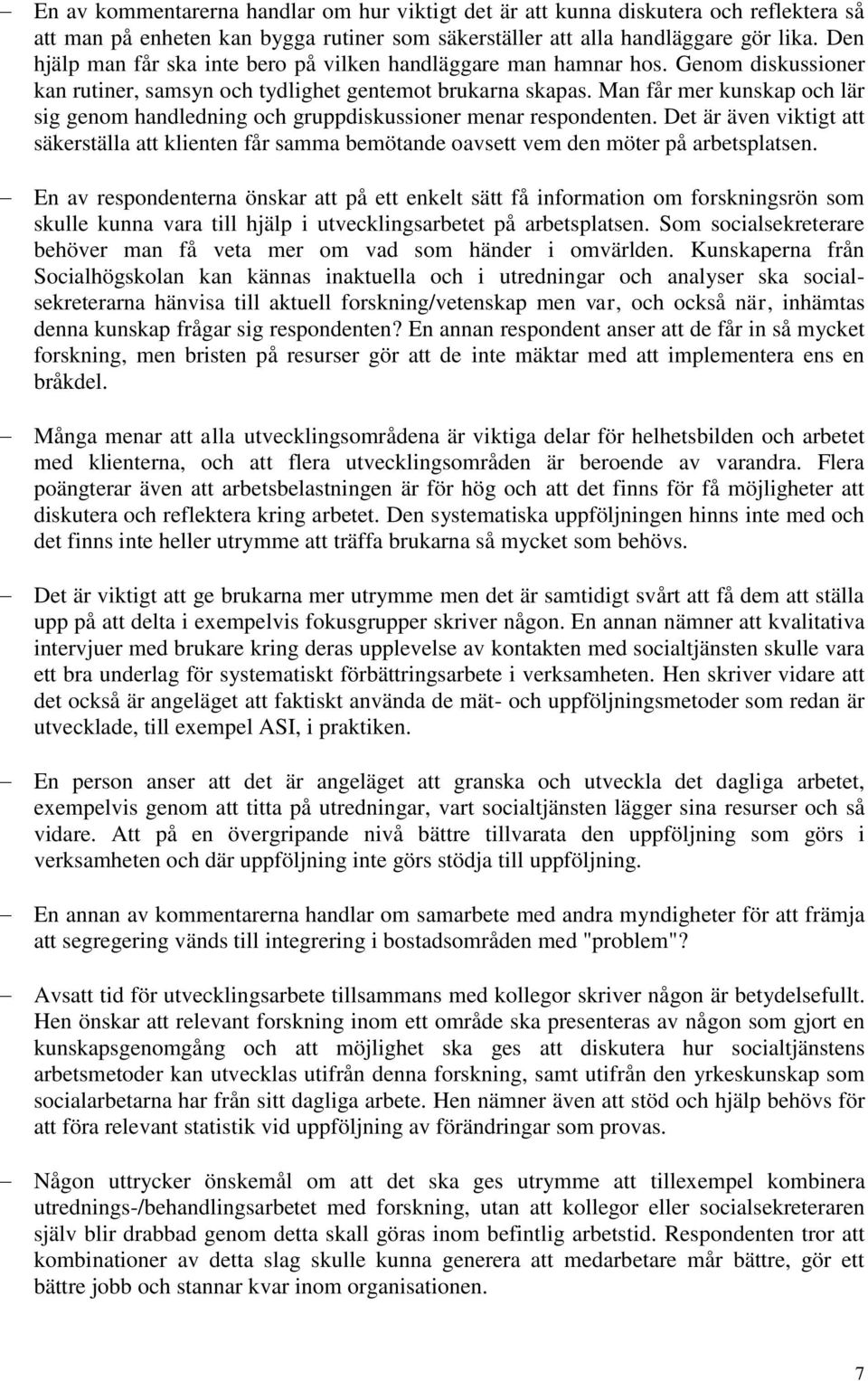 – En av kommentarerna handlar om hur viktigt det är att kunna diskutera och reflektera så att man på enheten kan bygga rutiner som säkerställer att alla handläggare gör lika. Den hjälp man får ska inte bero på vilken handläggare man hamnar hos. Genom diskussioner kan rutiner, samsyn och tydlighet gentemot brukarna skapas. Man får mer kunskap och lär sig genom handledning och gruppdiskussioner menar respondenten. Det är även viktigt att säkerställa att klienten får samma bemötande oavsett vem den möter på arbetsplatsen.

– En av respondenterna önskar att på ett enkelt sätt få information om forskningsrön som skulle kunna vara till hjälp i utvecklingsarbetet på arbetsplatsen. Som socialsekreterare behöver man få veta mer om vad som händer i omvärlden. Kunskaperna från Socialhögskolan kan kännas inaktuella och i utredningar och analyser ska socialsekreterarna hänvisa till aktuell forskning/vetenskap men var, och också när, inhämtas denna kunskap frågar sig respondenten? En annan respondent anser att de får in så mycket forskning, men bristen på resurser gör att de inte mäktar med att implementera ens en bråkdel.

– Många menar att alla utvecklingsområdena är viktiga delar för helhetsbilden och arbetet med klienterna, och att flera utvecklingsområden är beroende av varandra. Flera poängterar även att arbetsbelastningen är för hög och att det finns för få möjligheter att diskutera och reflektera kring arbetet. Den systematiska uppföljningen hinns inte med och det finns inte heller utrymme att träffa brukarna så mycket som behövs.

– Det är viktigt att ge brukarna mer utrymme men det är samtidigt svårt att få dem att ställa upp på att delta i exempelvis fokusgrupper skriver någon. En annan nämner att kvalitativa intervjuer med brukare kring deras upplevelse av kontakten med socialtjänsten skulle vara ett bra underlag för systematiskt förbättringsarbete i verksamheten. Hen skriver vidare att det också är angeläget att faktiskt använda de mät- och uppföljningsmetoder som redan är utvecklade, till exempel ASI, i praktiken.

– En person anser att det är angeläget att granska och utveckla det dagliga arbetet, exempelvis genom att titta på utredningar, vart socialtjänsten lägger sina resurser och så vidare. Att på en övergripande nivå bättre tillvarata den uppföljning som görs i verksamheten och där uppföljning inte görs stödja till uppföljning.

– En annan av kommentarerna handlar om samarbete med andra myndigheter för att främja att segregering vänds till integrering i bostadsområden med "problem"?

– Avsatt tid för utvecklingsarbete tillsammans med kollegor skriver någon är betydelsefullt. Hen önskar att relevant forskning inom ett område ska presenteras av någon som gjort en kunskapsgenomgång och att möjlighet ska ges att diskutera hur socialtjänstens arbetsmetoder kan utvecklas utifrån denna forskning, samt utifrån den yrkeskunskap som socialarbetarna har från sitt dagliga arbete. Hen nämner även att stöd och hjälp behövs för att föra relevant statistik vid uppföljning av förändringar som provas.

– Någon uttrycker önskemål om att det ska ges utrymme att tillexempel kombinera utrednings-/behandlingsarbetet med forskning, utan att kollegor eller socialsekreteraren själv blir drabbad genom detta skall göras inom befintlig arbetstid. Respondenten tror att kombinationer av detta slag skulle kunna generera att medarbetare mår bättre, gör ett bättre jobb och stannar kvar inom organisationen.

7